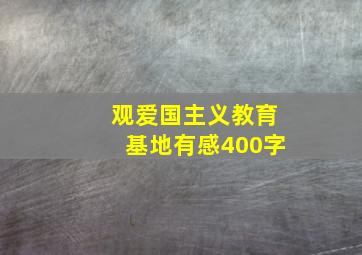 观爱国主义教育基地有感400字